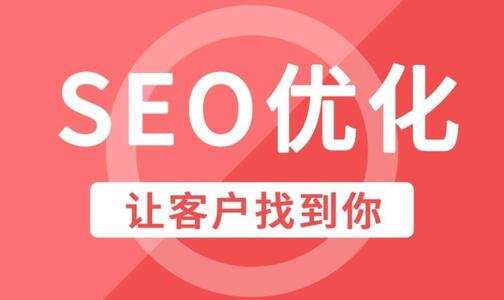 SEO优化

让客户找到你